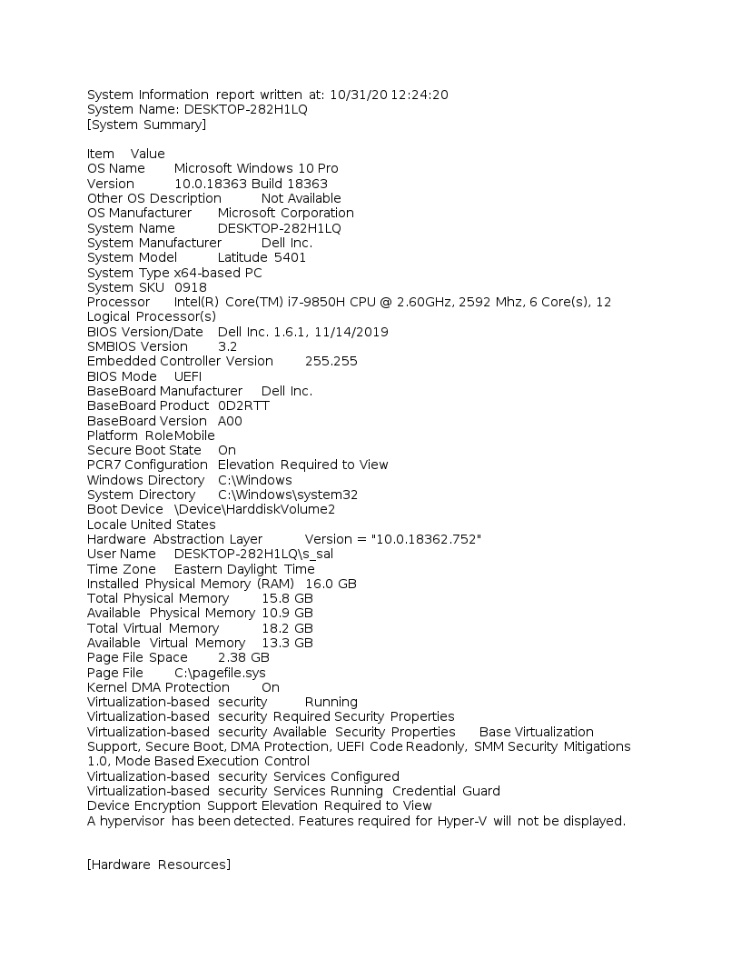 System Information report written at: 10/31/20 12:24:20
System Name: DESKTOP-282H1LQ
[System Summary]

Item Value
OS Name Microsoft Windows 10 Pro
Version 10.0.18363 Build 18363
Other OS Description Not Available
OS Manufacturer Microsoft Corporation
System Name DESKTOP-282H1LQ
System Manufacturer Dell Inc.
System Model Latitude 5401
System Type x64-based PC
System SKU 0918
Processor Intel(R) Core(TM) i7-9850H CPU @ 2.60GHz, 2592 Mhz, 6 Core(s), 12 Logical Processor(s)
BIOS Version/Date Dell Inc. 1.6.1, 11/14/2019
SMBIOS Version 3.2
Embedded Controller Version 255.255
BIOS Mode UEFI
BaseBoard Manufacturer Dell Inc.
BaseBoard Product 0D2RTT
BaseBoard Version A00
Platform RoleMobile
Secure Boot State On
PCR7 Configuration Elevation Required to View
Windows Directory C:\Windows
System Directory C:\Windows\system32
Boot Device \Device\HarddiskVolume2
Locale United States
Hardware Abstraction Layer Version = "10.0.18362.752"
User Name DESKTOP-282H1LQ\s_sal
Time Zone Eastern Daylight Time
Installed Physical Memory (RAM) 16.0 GB
Total Physical Memory 15.8 GB
Available Physical Memory 10.9 GB
Total Virtual Memory 18.2 GB
Available Virtual Memory 13.3 GB
Page File Space 2.38 GB
Page File C:\pagefile.sys
Kernel DMA Protection On
Virtualization-based security Running
Virtualization-based security Required Security Properties
Virtualization-based security Available Security Properties Base Virtualization Support, Secure Boot, DMA Protection, UEFI Code Readonly, SMM Security Mitigations 1.0, Mode Based Execution Control
Virtualization-based security Services Configured
Virtualization-based security Services Running Credential Guard
Device Encryption Support Elevation Required to View
A hypervisor has been detected. Features required for Hyper-V will not be displayed.

[Hardware Resources]